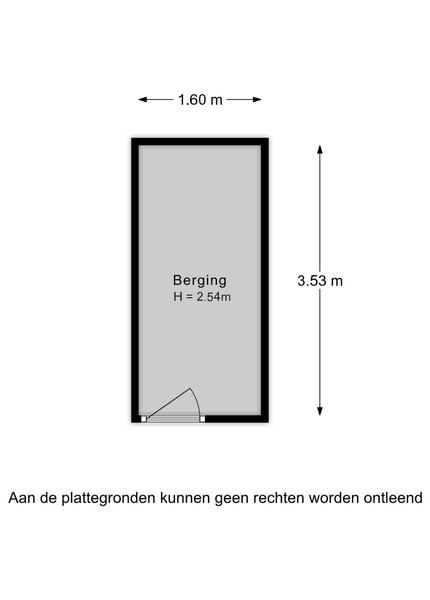 1.60 m

Berging
H = 2.54m

3.53 m

Aan de plattegronden kunnen geen rechten worden ontleend